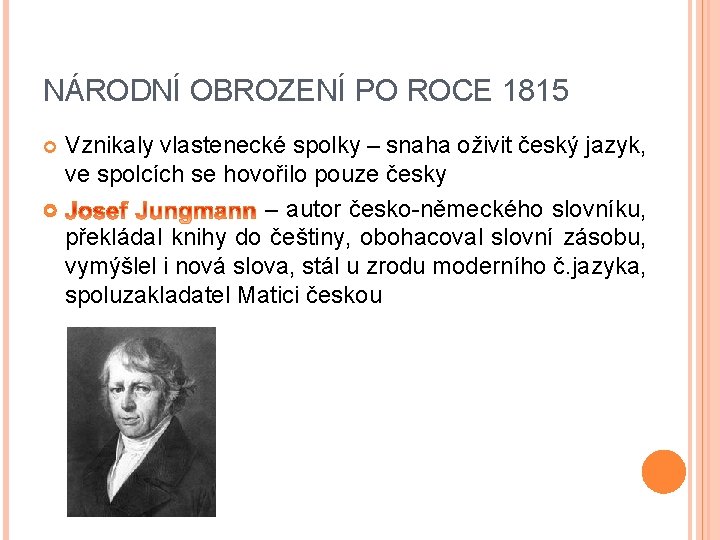 NÁRODNÍ OBROZENÍ PO ROCE 1815

Vznikaly vlastenecké spolky – snaha oživit český jazyk, ve spolcích se hovořilo pouze česky

Josef Jungmann – autor česko-německého slovníku, překládal knihy do češtiny, obohacoval slovní zásobu, vymýšlel i nová slova, stál u zrodu moderního č.jazyka, spoluzakladatel Matici českou